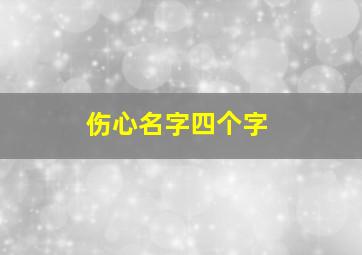 伤心名字四个字